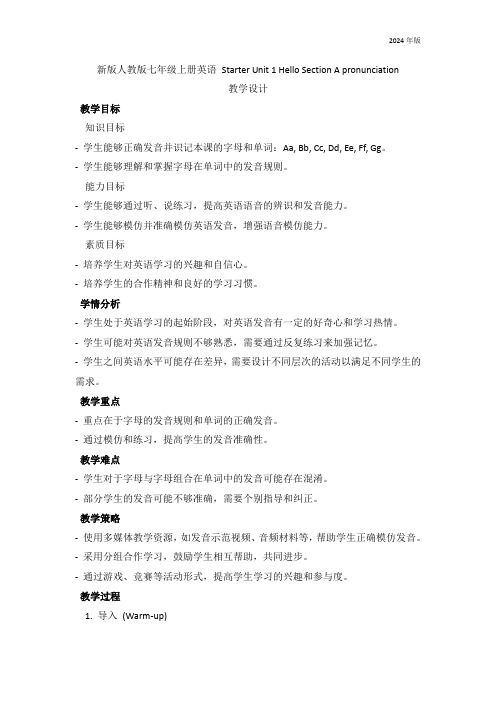 2024 年版

新版人教版七年级上册英语 Starter Unit 1 Hello Section A pronunciation

教学设计

教学目标

知识目标

- 学生能够正确发音并识记本课的字母和单词：Aa, Bb, Cc, Dd, Ee, Ff, Gg。

- 学生能够理解和掌握字母在单词中的发音规则。

能力目标

- 学生能够通过听、说练习，提高英语语音的辨识和发音能力。

- 学生能够模仿并准确模仿英语发音，增强语音模仿能力。

素质目标

- 培养学生对英语学习的兴趣和自信心。

- 培养学生的合作精神和良好的学习习惯。

学情分析

- 学生处于英语学习的起始阶段，对英语发音有一定的好奇心和学习热情。

- 学生可能对英语发音规则不够熟悉，需要通过反复练习来加强记忆。

- 学生之间英语水平可能存在差异，需要设计不同层次的活动以满足不同学生的需求。

教学重点

- 重点在于字母的发音规则和单词的正确发音。

- 通过模仿和练习，提高学生的发音准确性。

教学难点

- 学生对于字母与字母组合在单词中的发音可能存在混淆。

- 部分学生的发音可能不够准确，需要个别指导和纠正。

教学策略

- 使用多媒体教学资源，如发音示范视频、音频材料等，帮助学生正确模仿发音。

- 采用分组合作学习，鼓励学生相互帮助，共同进步。

- 通过游戏、竞赛等活动形式，提高学生学习的兴趣和参与度。

教学过程

1. 导入 (Warm-up)